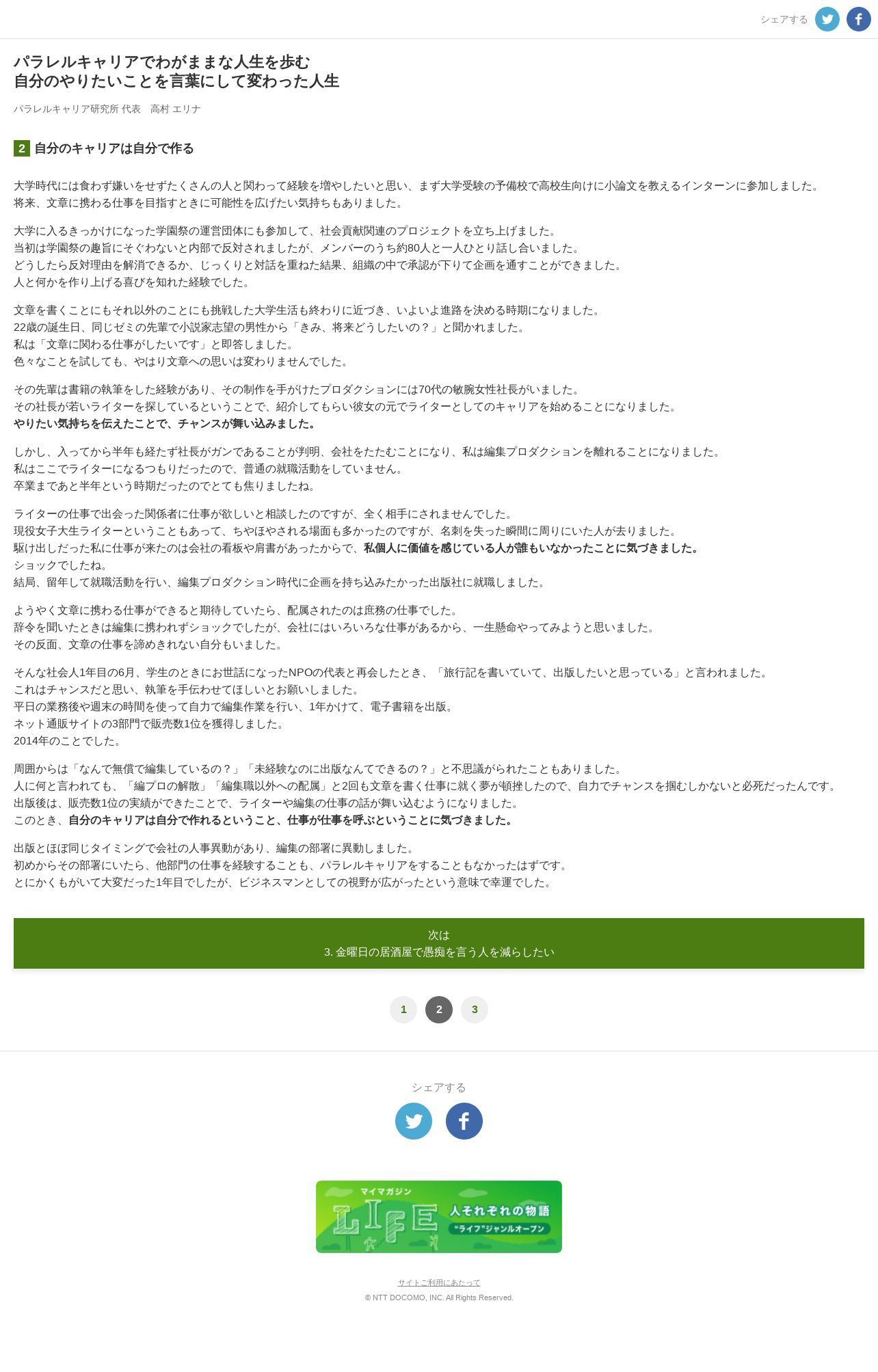 シェアする

パラレルキャリアでわがままな人生を歩む
自分のやりたいことを言葉にして変わった人生

パラレルキャリア研究所 代表　高村 エリナ

2 自分のキャリアは自分で作る

大学時代には食わず嫌いをせずたくさんの人と関わって経験を増やしたいと思い、まず大学受験の予備校で高校生向けに小論文を教えるインターンに参加しました。
将来、文章に携わる仕事を目指すときに可能性を広げたい気持ちもありました。

大学に入るきっかけになった学園祭の運営団体にも参加して、社会貢献関連のプロジェクトを立ち上げました。
当初は学園祭の趣旨にそぐわないと内部で反対されましたが、メンバーのうち約80人と一人ひとり話し合いました。
どうしたら反対理由を解消できるか、じっくりと対話を重ねた結果、組織の中で承認が下りて企画を通すことができました。
人と何かを作り上げる喜びを知れた経験でした。

文章を書くことにもそれ以外のことにも挑戦した大学生活も終わりに近づき、いよいよ進路を決める時期になりました。
22歳の誕生日、同じゼミの先輩で小説家志望の男性から「きみ、将来どうしたいの？」と聞かれました。
私は「文章に関わる仕事がしたいです」と即答しました。
色々なことを試しても、やはり文章への思いは変わりませんでした。

その先輩は書籍の執筆をした経験があり、その制作を手がけたプロダクションには70代の敏腕女性社長がいました。
その社長が若いライターを探しているということで、紹介してもらい彼女の元でライターとしてのキャリアを始めることになりました。
やりたい気持ちを伝えたことで、チャンスが舞い込みました。

しかし、入ってから半年も経たず社長がガンであることが判明、会社をたたむことになり、私は編集プロダクションを離れることになりました。
私はここでライターになるつもりだったので、普通の就職活動をしていません。
卒業まであと半年という時期だったのでとても焦りましたね。

ライターの仕事で出会った関係者に仕事が欲しいと相談したのですが、全く相手にされませんでした。
現役女子大生ライターということもあって、ちやほやされる場面も多かったのですが、名刺を失った瞬間に周りにいた人が去りました。
駆け出しだった私に仕事が来たのは会社の看板や肩書があったからで、私個人に価値を感じている人が誰もいなかったことに気づきました。
ショックでしたね。
結局、留年して就職活動を行い、編集プロダクション時代に企画を持ち込みたかった出版社に就職しました。

ようやく文章に携わる仕事ができると期待していたら、配属されたのは庶務の仕事でした。
辞令を聞いたときは編集に携われずショックでしたが、会社にはいろいろな仕事があるから、一生懸命やってみようと思いました。
その反面、文章の仕事を諦めきれない自分もいました。

そんな社会人1年目の6月、学生のときにお世話になったNPOの代表と再会したとき、「旅行記を書いていて、出版したいと思っている」と言われました。
これはチャンスだと思い、執筆を手伝わせてほしいとお願いしました。
平日の業務後や週末の時間を使って自力で編集作業を行い、1年かけて、電子書籍を出版。
ネット通販サイトの3部門で販売数1位を獲得しました。
2014年のことでした。

周囲からは「なんで無償で編集しているの？」「未経験なのに出版なんてできるの？」と不思議がられたこともありました。
人に何と言われても、「編プロの解散」「編集職以外への配属」と2回も文章を書く仕事に就く夢が頓挫したので、自力でチャンスを掴むしかないと必死だったんです。
出版後は、販売数1位の実績ができたことで、ライターや編集の仕事の話が舞い込むようになりました。
このとき、自分のキャリアは自分で作れるということ、仕事が仕事を呼ぶということに気づきました。

出版とほぼ同じタイミングで会社の人事異動があり、編集の部署に異動しました。
初めからその部署にいたら、他部門の仕事を経験することも、パラレルキャリアをすることもなかったはずです。
とにかくもがいて大変だった1年目でしたが、ビジネスマンとしての視野が広がったという意味で幸運でした。

次は
3. 金曜日の居酒屋で愚痴を言う人を減らしたい

1 2 3

シェアする

マイマガジン LIFE 人それぞれの物語 "ライフ"ジャンルオープン

サイトご利用にあたって
© NTT DOCOMO, INC. All Rights Reserved.